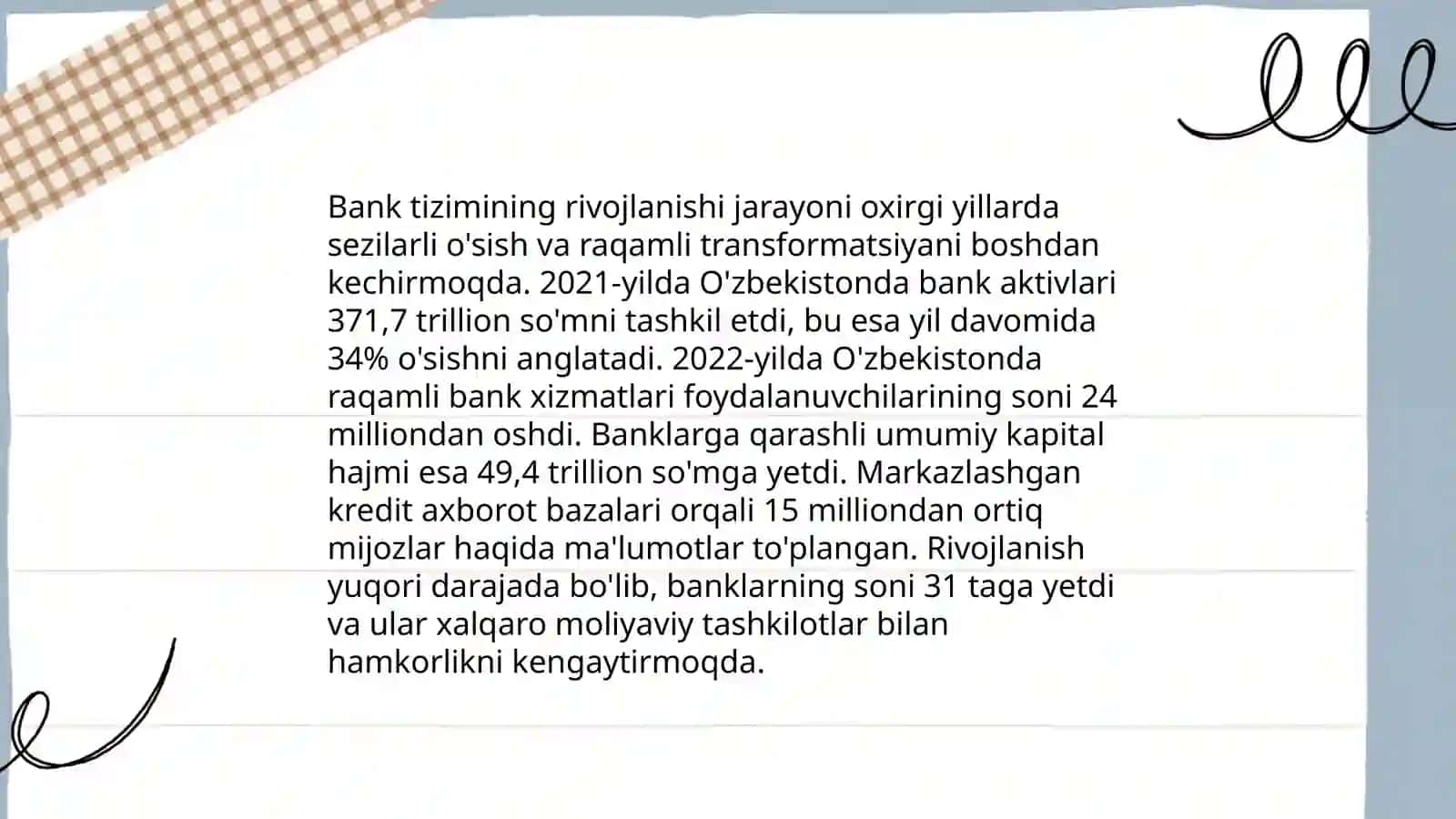 Bank tizimining rivojlanishi jarayoni oxirgi yillarda sezilarli o'sish va raqamli transformatsiyani boshdan kechirmoqda. 2021-yilda O'zbekistonda bank aktivlari 371,7 trillion so'mni tashkil etdi, bu esa yil davomida 34% o'sishni anglatadi. 2022-yilda O'zbekistonda raqamli bank xizmatlari foydalanuvchilarining soni 24 milliondan oshdi. Banklarga qarashli umumiy kapital hajmi esa 49,4 trillion so'mga yetdi. Markazlashgan kredit axborot bazalari orqali 15 milliondan ortiq mijozlar haqida ma'lumotlar to'plangan. Rivojlanish yuqori darajada bo'lib, banklarning soni 31 taga yetdi va ular xalqaro moliyaviy tashkilotlar bilan hamkorlikni kengaytirmoqda.